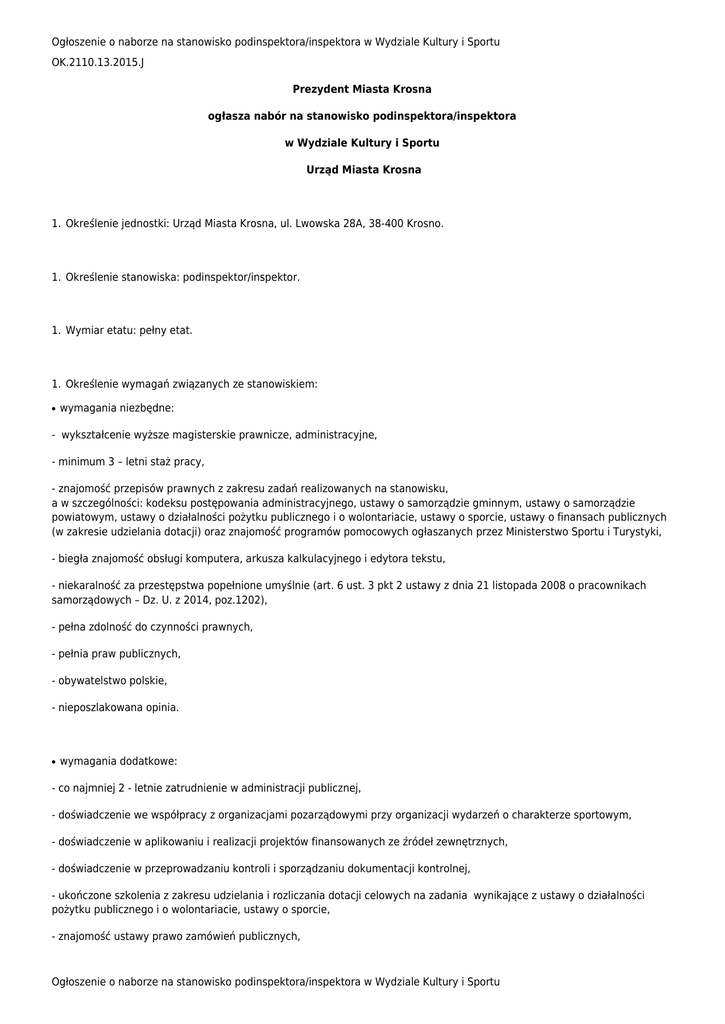 Ogłoszenie o naborze na stanowisko podinspektora/inspektora w Wydziale Kultury i Sportu
OK.2110.13.2015.J

Prezydent Miasta Krosna

ogłasza nabór na stanowisko podinspektora/inspektora

w Wydziale Kultury i Sportu

Urząd Miasta Krosna

1. Określenie jednostki: Urząd Miasta Krosna, ul. Lwowska 28A, 38-400 Krosno.

1. Określenie stanowiska: podinspektor/inspektor.

1. Wymiar etatu: pełny etat.

1. Określenie wymagań związanych ze stanowiskiem:

• wymagania niezbędne:

- wykształcenie wyższe magisterskie prawnicze, administracyjne,

- minimum 3 – letni staż pracy,

- znajomość przepisów prawnych z zakresu zadań realizowanych na stanowisku,
a w szczególności: kodeksu postępowania administracyjnego, ustawy o samorządzie gminnym, ustawy o samorządzie powiatowym, ustawy o działalności pożytku publicznego i o wolontariacie, ustawy o sporcie, ustawy o finansach publicznych (w zakresie udzielania dotacji) oraz znajomość programów pomocowych ogłaszanych przez Ministerstwo Sportu i Turystyki,

- biegła znajomość obsługi komputera, arkusza kalkulacyjnego i edytora tekstu,

- niekaralność za przestępstwa popełnione umyślnie (art. 6 ust. 3 pkt 2 ustawy z dnia 21 listopada 2008 o pracownikach samorządowych – Dz. U. z 2014, poz.1202),

- pełna zdolność do czynności prawnych,

- pełnia praw publicznych,

- obywatelstwo polskie,

- nieposzlakowana opinia.

• wymagania dodatkowe:

- co najmniej 2 - letnie zatrudnienie w administracji publicznej,

- doświadczenie we współpracy z organizacjami pozarządowymi przy organizacji wydarzeń o charakterze sportowym,

- doświadczenie w aplikowaniu i realizacji projektów finansowanych ze źródeł zewnętrznych,

- doświadczenie w przeprowadzaniu kontroli i sporządzaniu dokumentacji kontrolnej,

- ukończone szkolenia z zakresu udzielania i rozliczania dotacji celowych na zadania wynikające z ustawy o działalności pożytku publicznego i o wolontariacie, ustawy o sporcie,

- znajomość ustawy prawo zamówień publicznych,

Ogłoszenie o naborze na stanowisko podinspektora/inspektora w Wydziale Kultury i Sportu